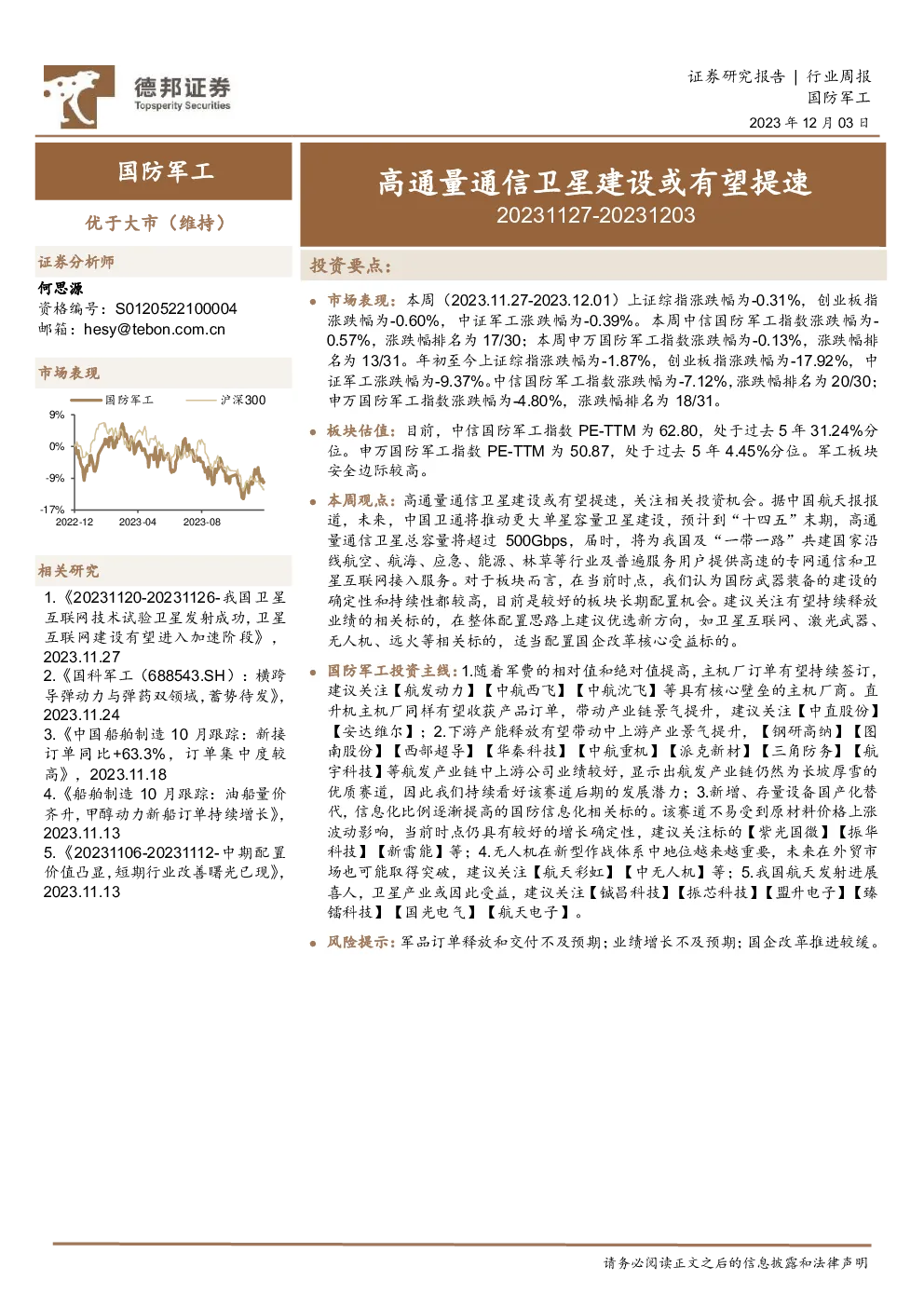 德邦证券
Topsperity Securities

证券研究报告 | 行业周报
国防军工
2023 年 12 月 03 日

国防军工

优于大市（维持）

证券分析师
何思源
资格编号：S0120522100004
邮箱：hesy@tebon.com.cn

市场表现
国防军工 沪深300
9%
0%
-9%
-17%
2022-12 2023-04 2023-08

相关研究
1.《20231120-20231126-我国卫星互联网技术试验卫星发射成功，卫星互联网建设有望进入加速阶段》，2023.11.27
2.《国科军工（688543.SH）：横跨导弹动力与弹药双领域，蓄势待发》，2023.11.24
3.《中国船舶制造 10 月跟踪：新接订单同比+63.3%，订单集中度较高》，2023.11.18
4.《船舶制造 10 月跟踪：油船量价齐升，甲醇动力新船订单持续增长》，2023.11.13
5.《20231106-20231112-中期配置价值凸显，短期行业改善曙光已现》，2023.11.13

高通量通信卫星建设或有望提速
20231127-20231203

投资要点：

市场表现：本周（2023.11.27-2023.12.01）上证综指涨跌幅为-0.31%，创业板指涨跌幅为-0.60%，中证军工涨跌幅为-0.39%。本周中信国防军工指数涨跌幅为-0.57%，涨跌幅排名为 17/30；本周申万国防军工指数涨跌幅为-0.13%，涨跌幅排名为 13/31。年初至今上证综指涨跌幅为-1.87%，创业板指涨跌幅为-17.92%，中证军工涨跌幅为-9.37%。中信国防军工指数涨跌幅为-7.12%，涨跌幅排名为 20/30；申万国防军工指数涨跌幅为-4.80%，涨跌幅排名为 18/31。

板块估值：目前，中信国防军工指数 PE-TTM 为 62.80，处于过去 5 年 31.24%分位。申万国防军工指数 PE-TTM 为 50.87，处于过去 5 年 4.45%分位。军工板块安全边际较高。

本周观点：高通量通信卫星建设或有望提速，关注相关投资机会。据中国航天报报道，未来，中国卫通将推动更大单星容量卫星建设，预计到“十四五”末期，高通量通信卫星总容量将超过 500Gbps，届时，将为我国及“一带一路”共建国家沿线航空、航海、应急、能源、林草等行业及普遍服务用户提供高速的专网通信和卫星互联网接入服务。对于板块而言，在当前时点，我们认为国防武器装备的建设的确定性和持续性都较高，目前是较好的板块长期配置机会。建议关注有望持续释放业绩的相关标的，在整体配置思路上建议优选新方向，如卫星互联网、激光武器、无人机、远火等相关标的，适当配置国企改革核心受益标的。

国防军工投资主线：1.随着军费的相对值和绝对值提高，主机厂订单有望持续签订，建议关注【航发动力】【中航西飞】【中航沈飞】等具有核心壁垒的主机厂商。直升机主机厂同样有望收获产品订单，带动产业链景气提升，建议关注【中直股份】【安达维尔】；2.下游产能释放有望带动中上游产业景气提升，【钢研高纳】【图南股份】【西部超导】【华秦科技】【中航重机】【派克新材】【三角防务】【航宇科技】等航发产业链中上游公司业绩较好，显示出航发产业链仍然为长坡厚雪的优质赛道，因此我们持续看好该赛道后期的发展潜力；3.新增、存量设备国产化替代，信息化比例逐渐提高的国防信息化相关标的。该赛道不易受到原材料价格上涨波动影响，当前时点仍具有较好的增长确定性，建议关注标的【紫光国微】【振华科技】【新雷能】等；4.无人机在新型作战体系中地位越来越重要，未来在外贸市场也可能取得突破，建议关注【航天彩虹】【中无人机】等；5.我国航天发射进展喜人，卫星产业或因此受益，建议关注【铖昌科技】【振芯科技】【盟升电子】【臻镭科技】【国光电气】【航天电子】。

风险提示：军品订单释放和交付不及预期；业绩增长不及预期；国企改革推进较缓。

请务必阅读正文之后的信息披露和法律声明